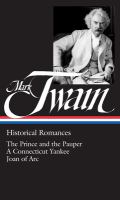 Mark Twain

Historical Romances

The Prince and the Pauper
A Connecticut Yankee
Joan of Arc